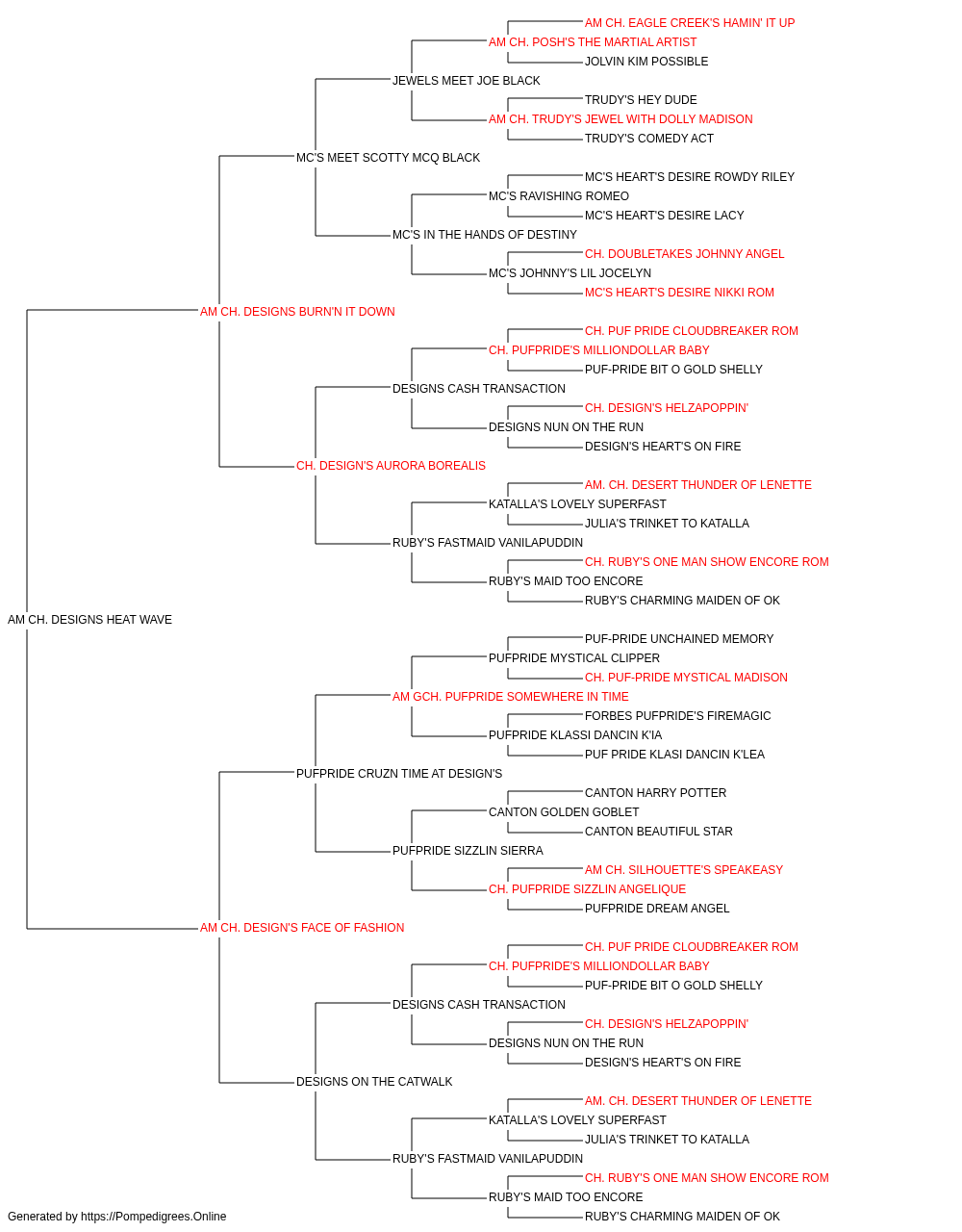 AM CH. EAGLE CREEK'S HAMIN' IT UP
AM CH. POSH'S THE MARTIAL ARTIST
JOLVIN KIM POSSIBLE
JEWELS MEET JOE BLACK
TRUDY'S HEY DUDE
AM CH. TRUDY'S JEWEL WITH DOLLY MADISON
TRUDY'S COMEDY ACT
MC'S MEET SCOTTY MCQ BLACK
MC'S HEART'S DESIRE ROWDY RILEY
MC'S RAVISHING ROMEO
MC'S HEART'S DESIRE LACY
MC'S IN THE HANDS OF DESTINY
CH. DOUBLETAKES JOHNNY ANGEL
MC'S JOHNNY'S LIL JOCELYN
MC'S HEART'S DESIRE NIKKI ROM
AM CH. DESIGNS BURN'N IT DOWN
CH. PUF PRIDE CLOUDBREAKER ROM
CH. PUFPRIDE'S MILLIONDOLLAR BABY
PUF-PRIDE BIT O GOLD SHELLY
DESIGNS CASH TRANSACTION
CH. DESIGN'S HELZAPOPPIN'
DESIGNS NUN ON THE RUN
DESIGN'S HEART'S ON FIRE
CH. DESIGN'S AURORA BOREALIS
AM. CH. DESERT THUNDER OF LENETTE
KATALLA'S LOVELY SUPERFAST
JULIA'S TRINKET TO KATALLA
RUBY'S FASTMAID VANILAPUDDIN
CH. RUBY'S ONE MAN SHOW ENCORE ROM
RUBY'S MAID TOO ENCORE
RUBY'S CHARMING MAIDEN OF OK
AM CH. DESIGNS HEAT WAVE
PUF-PRIDE UNCHAINED MEMORY
PUFPRIDE MYSTICAL CLIPPER
CH. PUF-PRIDE MYSTICAL MADISON
AM GCH. PUFPRIDE SOMEWHERE IN TIME
FORBES PUFPRIDE'S FIREMAGIC
PUFPRIDE KLASSI DANCIN K'IA
PUF PRIDE KLASI DANCIN K'LEA
PUFPRIDE CRUZN TIME AT DESIGN'S
CANTON HARRY POTTER
CANTON GOLDEN GOBLET
CANTON BEAUTIFUL STAR
PUFPRIDE SIZZLIN SIERRA
AM CH. SILHOUETTE'S SPEAKEASY
CH. PUFPRIDE SIZZLIN ANGELIQUE
PUFPRIDE DREAM ANGEL
AM CH. DESIGN'S FACE OF FASHION
CH. PUF PRIDE CLOUDBREAKER ROM
CH. PUFPRIDE'S MILLIONDOLLAR BABY
PUF-PRIDE BIT O GOLD SHELLY
DESIGNS CASH TRANSACTION
CH. DESIGN'S HELZAPOPPIN'
DESIGNS NUN ON THE RUN
DESIGN'S HEART'S ON FIRE
DESIGNS ON THE CATWALK
AM. CH. DESERT THUNDER OF LENETTE
KATALLA'S LOVELY SUPERFAST
JULIA'S TRINKET TO KATALLA
RUBY'S FASTMAID VANILAPUDDIN
CH. RUBY'S ONE MAN SHOW ENCORE ROM
RUBY'S MAID TOO ENCORE
RUBY'S CHARMING MAIDEN OF OK
Generated by https://Pompedigrees.Online